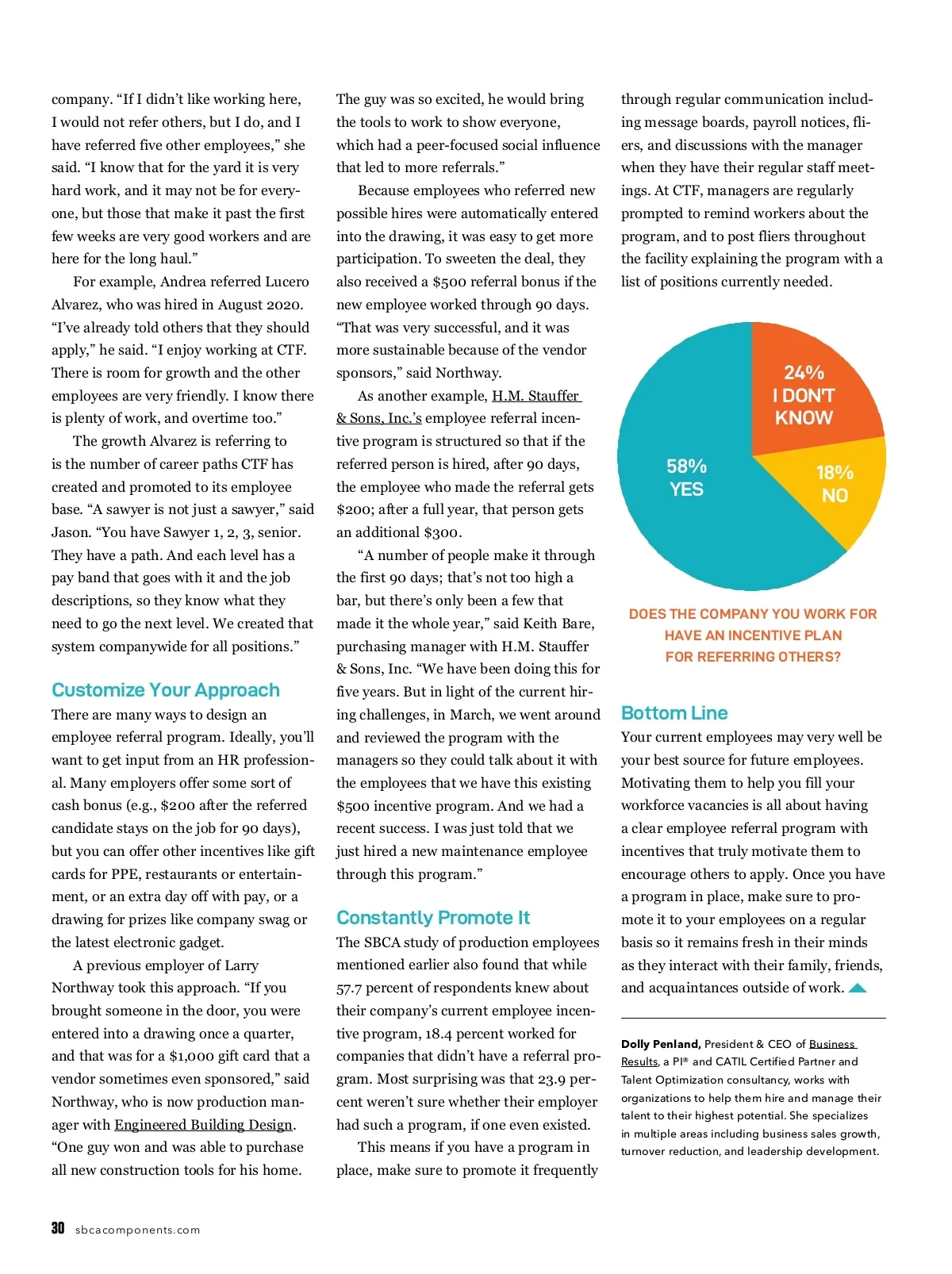 company. “If I didn’t like working here, I would not refer others, but I do, and I have referred five other employees,” she said. “I know that for the yard it is very hard work, and it may not be for everyone, but those that make it past the first few weeks are very good workers and are here for the long haul.”

For example, Andrea referred Lucero Alvarez, who was hired in August 2020. “I’ve already told others that they should apply,” he said. “I enjoy working at CTF. There is room for growth and the other employees are very friendly. I know there is plenty of work, and overtime too.”

The growth Alvarez is referring to is the number of career paths CTF has created and promoted to its employee base. “A sawyer is not just a sawyer,” said Jason. “You have Sawyer 1, 2, 3, senior. They have a path. And each level has a pay band that goes with it and the job descriptions, so they know what they need to go the next level. We created that system companywide for all positions.”

Customize Your Approach

There are many ways to design an employee referral program. Ideally, you’ll want to get input from an HR professional. Many employers offer some sort of cash bonus (e.g., $200 after the referred candidate stays on the job for 90 days), but you can offer other incentives like gift cards for PPE, restaurants or entertainment, or an extra day off with pay, or a drawing for prizes like company swag or the latest electronic gadget.

A previous employer of Larry Northway took this approach. “If you brought someone in the door, you were entered into a drawing once a quarter, and that was for a $1,000 gift card that a vendor sometimes even sponsored,” said Northway, who is now production manager with Engineered Building Design. “One guy won and was able to purchase all new construction tools for his home. The guy was so excited, he would bring the tools to work to show everyone, which had a peer-focused social influence that led to more referrals.”

Because employees who referred new possible hires were automatically entered into the drawing, it was easy to get more participation. To sweeten the deal, they also received a $500 referral bonus if the new employee worked through 90 days. “That was very successful, and it was more sustainable because of the vendor sponsors,” said Northway.

As another example, H.M. Stauffer & Sons, Inc.’s employee referral incentive program is structured so that if the referred person is hired, after 90 days, the employee who made the referral gets $200; after a full year, that person gets an additional $300.

“A number of people make it through the first 90 days; that’s not too high a bar, but there’s only been a few that made it the whole year,” said Keith Bare, purchasing manager with H.M. Stauffer & Sons, Inc. “We have been doing this for five years. But in light of the current hiring challenges, in March, we went around and reviewed the program with the managers so they could talk about it with the employees that we have this existing $500 incentive program. And we had a recent success. I was just told that we just hired a new maintenance employee through this program.”

Constantly Promote It

The SBCA study of production employees mentioned earlier also found that while 57.7 percent of respondents knew about their company’s current employee incentive program, 18.4 percent worked for companies that didn’t have a referral program. Most surprising was that 23.9 percent weren’t sure whether their employer had such a program, if one even existed.

This means if you have a program in place, make sure to promote it frequently through regular communication including message boards, payroll notices, fliers, and discussions with the manager when they have their regular staff meetings. At CTF, managers are regularly prompted to remind workers about the program, and to post fliers throughout the facility explaining the program with a list of positions currently needed.

24%
I DON'T KNOW

58%
YES

18%
NO

DOES THE COMPANY YOU WORK FOR HAVE AN INCENTIVE PLAN FOR REFERRING OTHERS?

Bottom Line

Your current employees may very well be your best source for future employees. Motivating them to help you fill your workforce vacancies is all about having a clear employee referral program with incentives that truly motivate them to encourage others to apply. Once you have a program in place, make sure to promote it to your employees on a regular basis so it remains fresh in their minds as they interact with their family, friends, and acquaintances outside of work.

Dolly Penland, President & CEO of Business Results, a PI® and CATIL Certified Partner and Talent Optimization consultancy, works with organizations to help them hire and manage their talent to their highest potential. She specializes in multiple areas including business sales growth, turnover reduction, and leadership development.

30 sbcacomponents.com